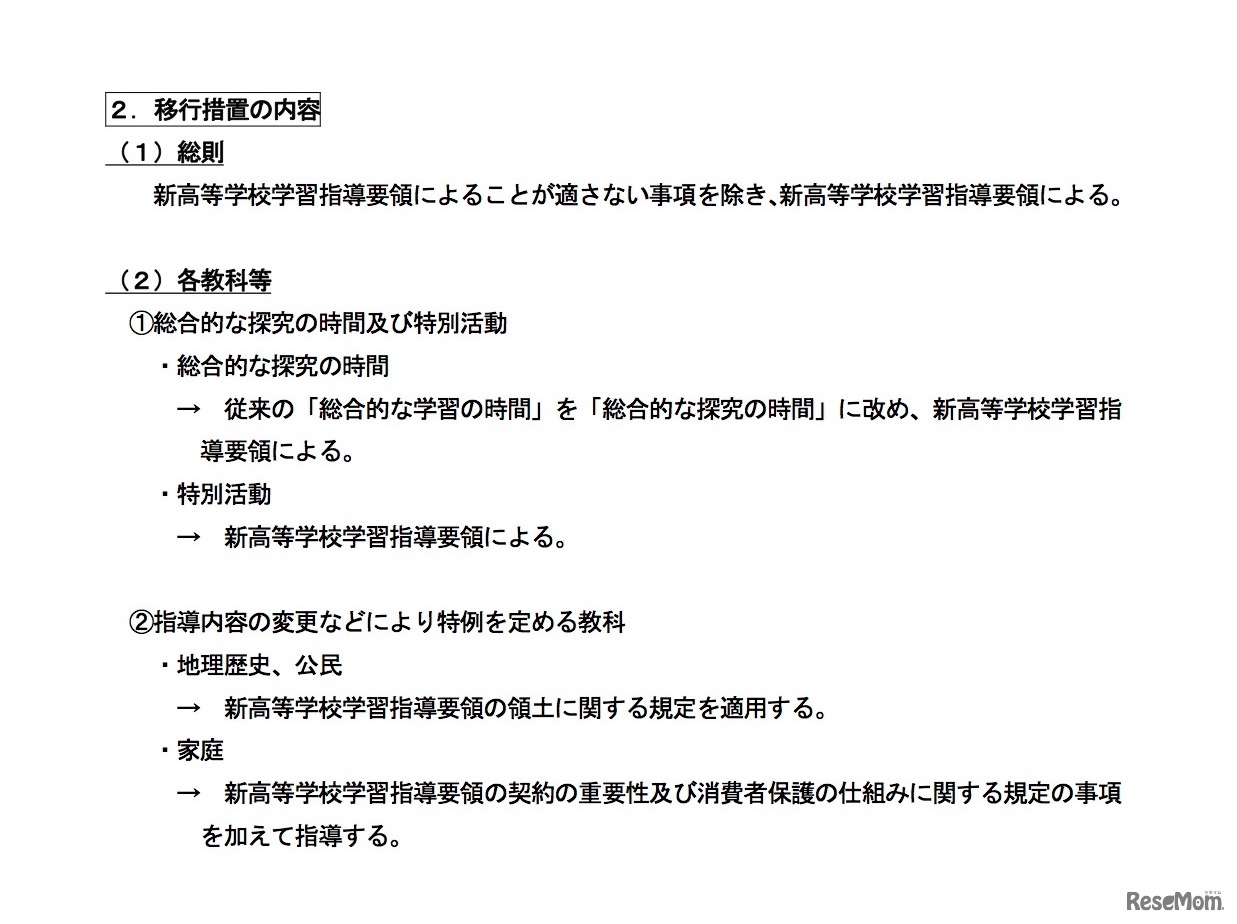 ２．移行措置の内容

（１）総則

新高等学校学習指導要領によることが適さない事項を除き、新高等学校学習指導要領による。

（２）各教科等

①総合的な探究の時間及び特別活動

・総合的な探究の時間

→　従来の「総合的な学習の時間」を「総合的な探究の時間」に改め、新高等学校学習指導要領による。

・特別活動

→　新高等学校学習指導要領による。

②指導内容の変更などにより特例を定める教科

・地理歴史、公民

→　新高等学校学習指導要領の領土に関する規定を適用する。

・家庭

→　新高等学校学習指導要領の契約の重要性及び消費者保護の仕組みに関する規定の事項を加えて指導する。

ReseMom